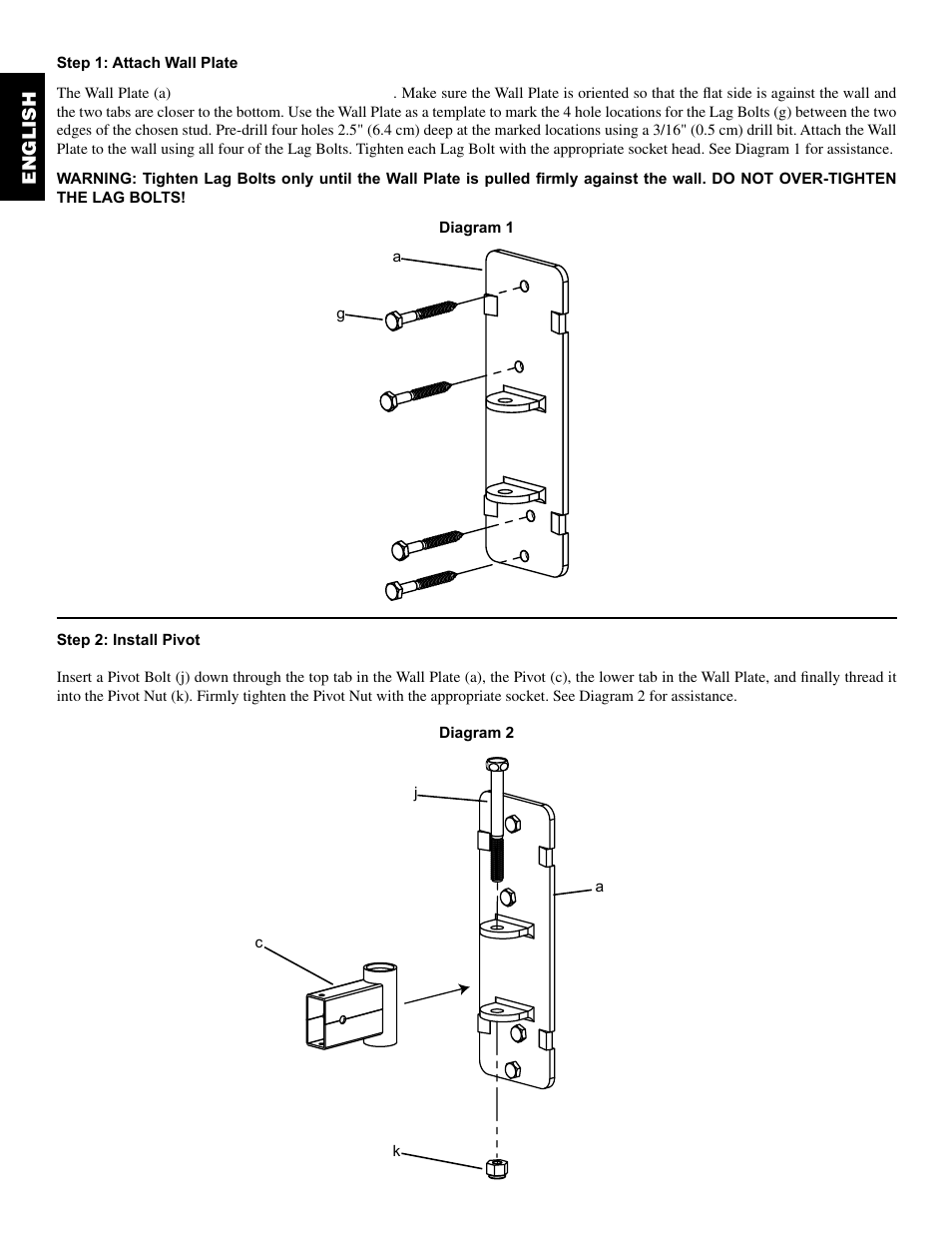 ENGLISH

Step 1: Attach Wall Plate

The Wall Plate (a) . Make sure the Wall Plate is oriented so that the flat side is against the wall and the two tabs are closer to the bottom. Use the Wall Plate as a template to mark the 4 hole locations for the Lag Bolts (g) between the two edges of the chosen stud. Pre-drill four holes 2.5" (6.4 cm) deep at the marked locations using a 3/16" (0.5 cm) drill bit. Attach the Wall Plate to the wall using all four of the Lag Bolts. Tighten each Lag Bolt with the appropriate socket head. See Diagram 1 for assistance.

WARNING: Tighten Lag Bolts only until the Wall Plate is pulled firmly against the wall. DO NOT OVER-TIGHTEN THE LAG BOLTS!

Diagram 1

a

g

Step 2: Install Pivot

Insert a Pivot Bolt (j) down through the top tab in the Wall Plate (a), the Pivot (c), the lower tab in the Wall Plate, and finally thread it into the Pivot Nut (k). Firmly tighten the Pivot Nut with the appropriate socket. See Diagram 2 for assistance.

Diagram 2

j

a

c

k